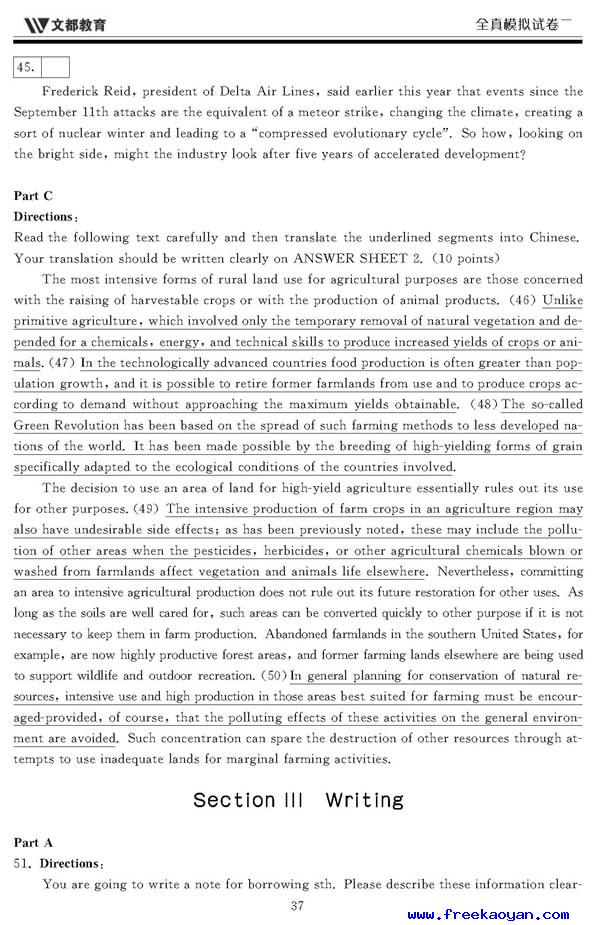 文都教育　　全真模拟试卷一

45.

Frederick Reid, president of Delta Air Lines, said earlier this year that events since the September 11th attacks are the equivalent of a meteor strike, changing the climate, creating a sort of nuclear winter and leading to a "compressed evolutionary cycle". So how, looking on the bright side, might the industry look after five years of accelerated development?

Part C
Directions:
Read the following text carefully and then translate the underlined segments into Chinese. Your translation should be written clearly on ANSWER SHEET 2. (10 points)

The most intensive forms of rural land use for agricultural purposes are those concerned with the raising of harvestable crops or with the production of animal products. (46) Unlike primitive agriculture, which involved only the temporary removal of natural vegetation and depended for a chemicals, energy, and technical skills to produce increased yields of crops or animals. (47) In the technologically advanced countries food production is often greater than population growth, and it is possible to retire former farmlands from use and to produce crops according to demand without approaching the maximum yields obtainable. (48) The so-called Green Revolution has been based on the spread of such farming methods to less developed nations of the world. It has been made possible by the breeding of high-yielding forms of grain specifically adapted to the ecological conditions of the countries involved.

The decision to use an area of land for high-yield agriculture essentially rules out its use for other purposes. (49) The intensive production of farm crops in an agriculture region may also have undesirable side effects; as has been previously noted, these may include the pollution of other areas when the pesticides, herbicides, or other agricultural chemicals blown or washed from farmlands affect vegetation and animals life elsewhere. Nevertheless, committing an area to intensive agricultural production does not rule out its future restoration for other uses. As long as the soils are well cared for, such areas can be converted quickly to other purpose if it is not necessary to keep them in farm production. Abandoned farmlands in the southern United States, for example, are now highly productive forest areas, and former farming lands elsewhere are being used to support wildlife and outdoor recreation. (50) In general planning for conservation of natural resources, intensive use and high production in those areas best suited for farming must be encouraged-provided, of course, that the polluting effects of these activities on the general environment are avoided. Such concentration can spare the destruction of other resources through attempts to use inadequate lands for marginal farming activities.

Section III Writing

Part A
51. Directions:
You are going to write a note for borrowing sth. Please describe these information clear-

37

www.freekaoyan.com